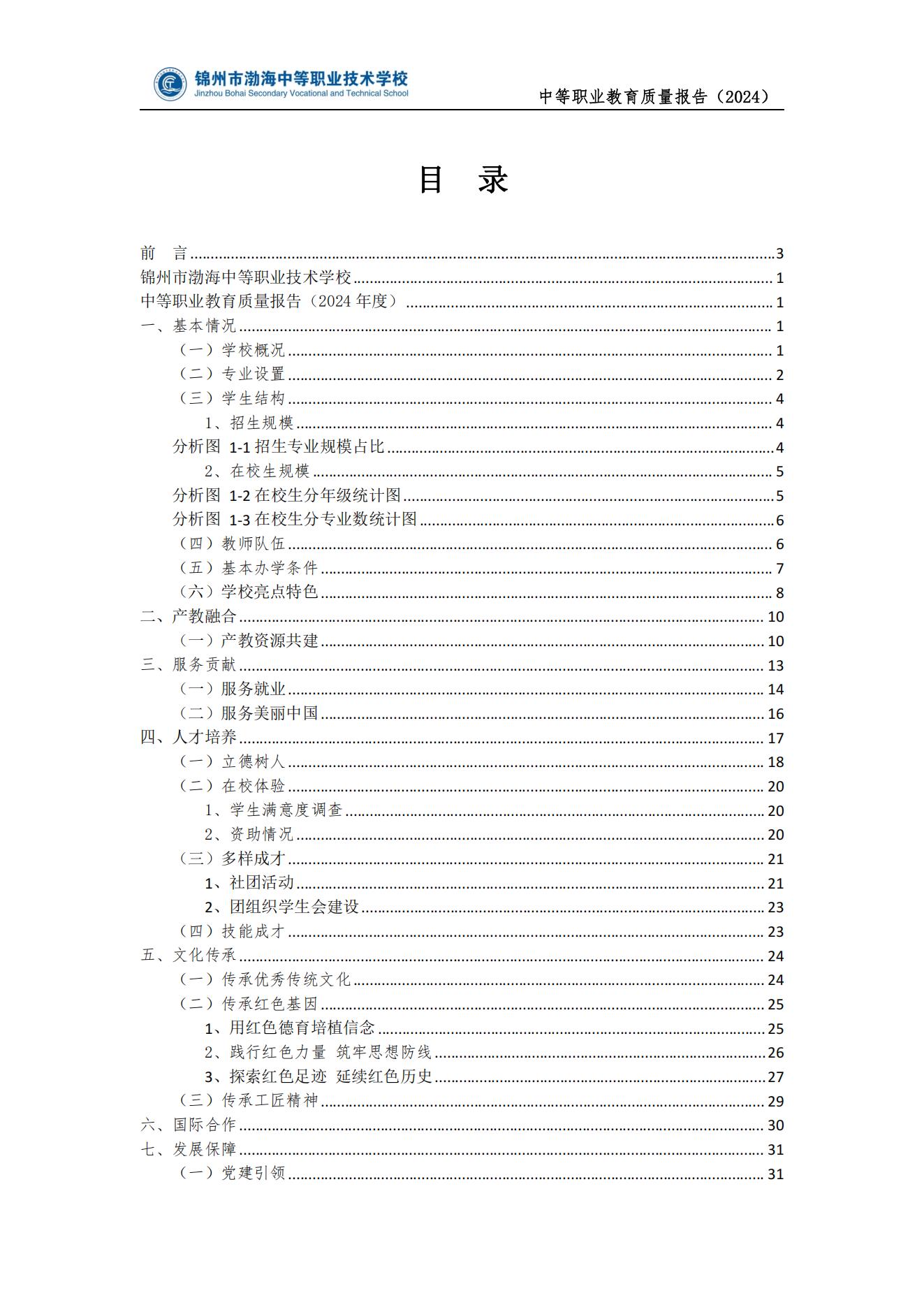 锦州市渤海中等职业技术学校
Jinzhou Bohai Secondary Vocational and Technical School

中等职业教育质量报告（2024）

目 录

前 言 ........ 3
锦州市渤海中等职业技术学校 ........ 1
中等职业教育质量报告（2024 年度） ........ 1
一、基本情况 ........ 1
（一）学校概况 ........ 1
（二）专业设置 ........ 2
（三）学生结构 ........ 4
1、招生规模 ........ 4
分析图 1-1 招生专业规模占比 ........ 4
2、在校生规模 ........ 5
分析图 1-2 在校生分年级统计图 ........ 5
分析图 1-3 在校生分专业数统计图 ........ 6
（四）教师队伍 ........ 6
（五）基本办学条件 ........ 7
（六）学校亮点特色 ........ 8
二、产教融合 ........ 10
（一）产教资源共建 ........ 10
三、服务贡献 ........ 13
（一）服务就业 ........ 14
（二）服务美丽中国 ........ 16
四、人才培养 ........ 17
（一）立德树人 ........ 18
（二）在校体验 ........ 20
1、学生满意度调查 ........ 20
2、资助情况 ........ 20
（三）多样成才 ........ 21
1、社团活动 ........ 21
2、团组织学生会建设 ........ 23
（四）技能成才 ........ 23
五、文化传承 ........ 24
（一）传承优秀传统文化 ........ 24
（二）传承红色基因 ........ 25
1、用红色德育培植信念 ........ 25
2、践行红色力量 筑牢思想防线 ........ 26
3、探索红色足迹 延续红色历史 ........ 27
（三）传承工匠精神 ........ 29
六、国际合作 ........ 30
七、发展保障 ........ 31
（一）党建引领 ........ 31